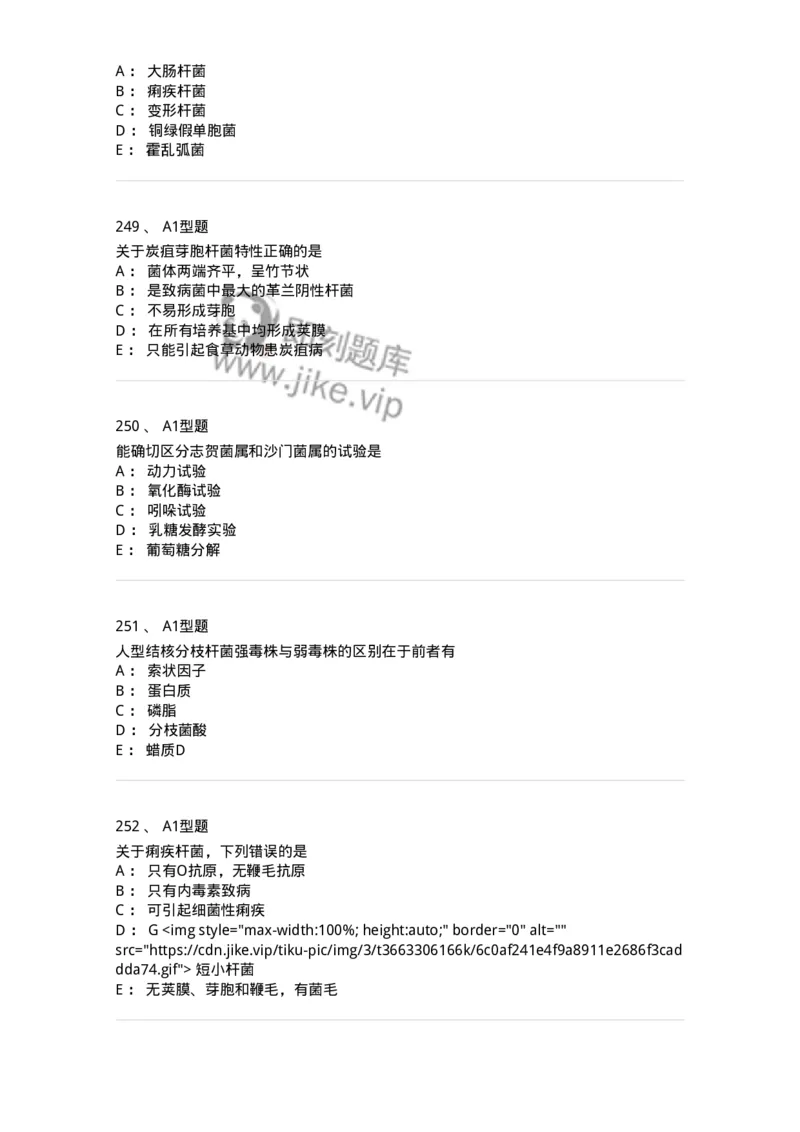 A： 大肠杆菌
B： 痢疾杆菌
C： 变形杆菌
D： 铜绿假单胞菌
E： 霍乱弧菌

249 、 A1型题
关于炭疽芽胞杆菌特性正确的是
A： 菌体两端齐平，呈竹节状
B： 是致病菌中最大的革兰阴性杆菌
C： 不易形成芽胞
D： 在所有培养基中均形成荚膜
E： 只能引起食草动物患炭疽病

即刻题库
www.jike.vip

250 、 A1型题
能确切区分志贺菌属和沙门菌属的试验是
A： 动力试验
B： 氧化酶试验
C： 吲哚试验
D： 乳糖发酵实验
E： 葡萄糖分解

251 、 A1型题
人型结核分枝杆菌强毒株与弱毒株的区别在于前者有
A： 索状因子
B： 蛋白质
C： 磷脂
D： 分枝菌酸
E： 蜡质D

252 、 A1型题
关于痢疾杆菌，下列错误的是
A： 只有O抗原，无鞭毛抗原
B： 只有内毒素致病
C： 可引起细菌性痢疾
D： G <img style="max-width:100%; height:auto;" border="0" alt="" src="https://cdn.jike.vip/tiku-pic/img/3/t3663306166k/6c0af241e4f9a8911e2686f3caddda74.gif"> 短小杆菌
E： 无荚膜、芽胞和鞭毛，有菌毛